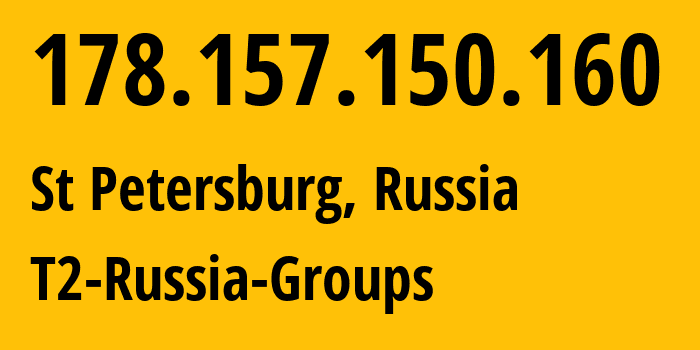 178.157.150.160

St Petersburg, Russia

T2-Russia-Groups